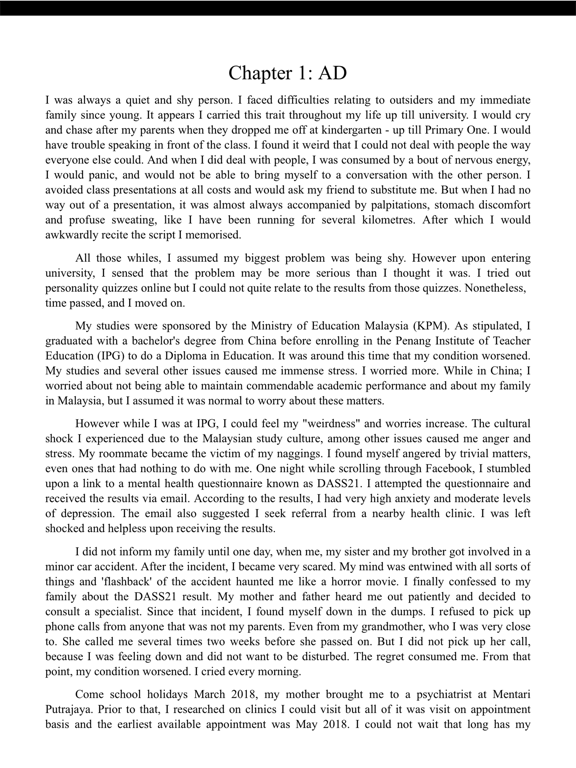 Chapter 1: AD

I was always a quiet and shy person. I faced difficulties relating to outsiders and my immediate family since young. It appears I carried this trait throughout my life up till university. I would cry and chase after my parents when they dropped me off at kindergarten - up till Primary One. I would have trouble speaking in front of the class. I found it weird that I could not deal with people the way everyone else could. And when I did deal with people, I was consumed by a bout of nervous energy, I would panic, and would not be able to bring myself to a conversation with the other person. I avoided class presentations at all costs and would ask my friend to substitute me. But when I had no way out of a presentation, it was almost always accompanied by palpitations, stomach discomfort and profuse sweating, like I have been running for several kilometres. After which I would awkwardly recite the script I memorised.

All those whiles, I assumed my biggest problem was being shy. However upon entering university, I sensed that the problem may be more serious than I thought it was. I tried out personality quizzes online but I could not quite relate to the results from those quizzes. Nonetheless, time passed, and I moved on.

My studies were sponsored by the Ministry of Education Malaysia (KPM). As stipulated, I graduated with a bachelor's degree from China before enrolling in the Penang Institute of Teacher Education (IPG) to do a Diploma in Education. It was around this time that my condition worsened. My studies and several other issues caused me immense stress. I worried more. While in China; I worried about not being able to maintain commendable academic performance and about my family in Malaysia, but I assumed it was normal to worry about these matters.

However while I was at IPG, I could feel my "weirdness" and worries increase. The cultural shock I experienced due to the Malaysian study culture, among other issues caused me anger and stress. My roommate became the victim of my naggings. I found myself angered by trivial matters, even ones that had nothing to do with me. One night while scrolling through Facebook, I stumbled upon a link to a mental health questionnaire known as DASS21. I attempted the questionnaire and received the results via email. According to the results, I had very high anxiety and moderate levels of depression. The email also suggested I seek referral from a nearby health clinic. I was left shocked and helpless upon receiving the results.

I did not inform my family until one day, when me, my sister and my brother got involved in a minor car accident. After the incident, I became very scared. My mind was entwined with all sorts of things and 'flashback' of the accident haunted me like a horror movie. I finally confessed to my family about the DASS21 result. My mother and father heard me out patiently and decided to consult a specialist. Since that incident, I found myself down in the dumps. I refused to pick up phone calls from anyone that was not my parents. Even from my grandmother, who I was very close to. She called me several times two weeks before she passed on. But I did not pick up her call, because I was feeling down and did not want to be disturbed. The regret consumed me. From that point, my condition worsened. I cried every morning.

Come school holidays March 2018, my mother brought me to a psychiatrist at Mentari Putrajaya. Prior to that, I researched on clinics I could visit but all of it was visit on appointment basis and the earliest available appointment was May 2018. I could not wait that long has my